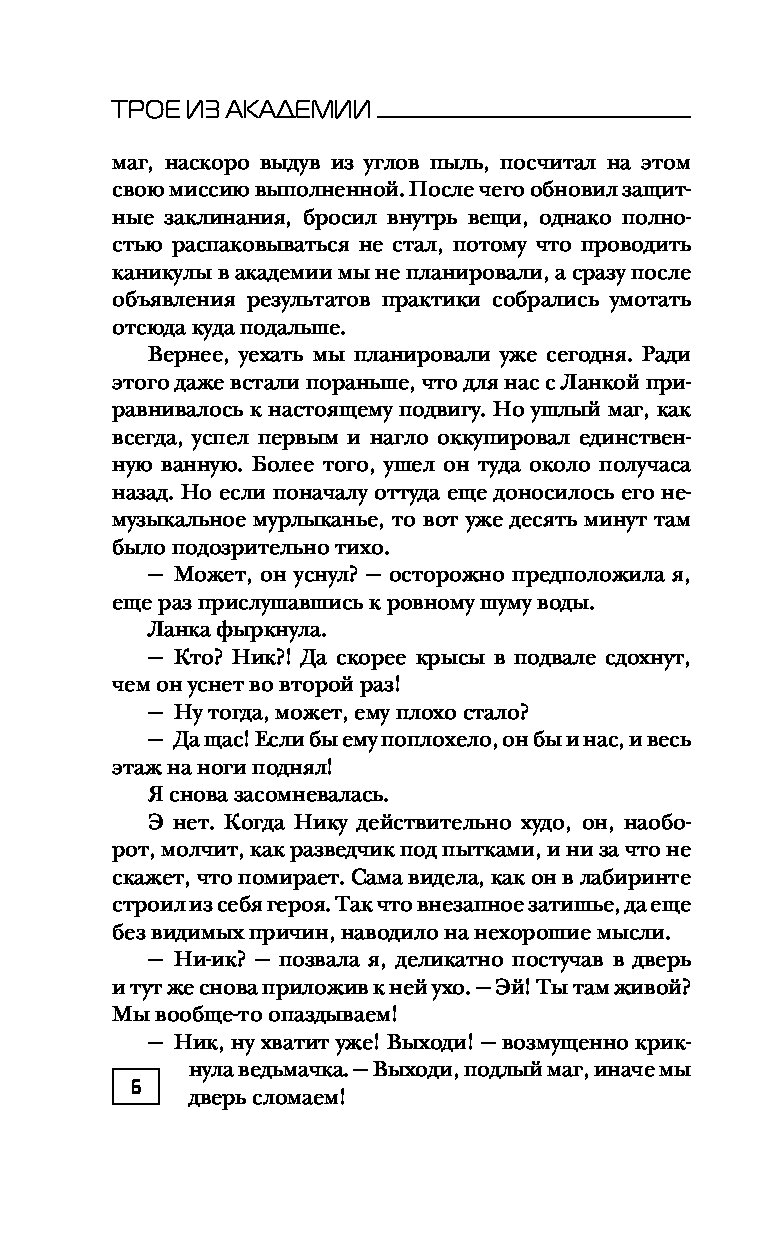 ТРОЕ ИЗ АКАДЕМИИ

маг, наскоро выдув из углов пыль, посчитал на этом свою миссию выполненной. После чего обновил защитные заклинания, бросил внутрь вещи, однако полностью распаковываться не стал, потому что проводить каникулы в академии мы не планировали, а сразу после объявления результатов практики собрались умотать отсюда куда подальше.

Вернее, уехать мы планировали уже сегодня. Ради этого даже встали пораньше, что для нас с Ланкой приравнивалось к настоящему подвигу. Но ушлый маг, как всегда, успел первым и нагло оккупировал единственную ванную. Более того, ушел он туда около получаса назад. Но если поначалу оттуда еще доносилось его немузыкальное мурлыканье, то вот уже десять минут там было подозрительно тихо.

— Может, он уснул? — осторожно предположила я, еще раз прислушавшись к ровному шуму воды.

Ланка фыркнула.

— Кто? Ник?! Да скорее крысы в подвале сдохнут, чем он уснет во второй раз!

— Ну тогда, может, ему плохо стало?

— Да щас! Если бы ему поплохело, он бы и нас, и весь этаж на ноги поднял!

Я снова засомневалась.

Э нет. Когда Нику действительно худо, он, наоборот, молчит, как разведчик под пытками, и ни за что не скажет, что помирает. Сама видела, как он в лабиринте строил из себя героя. Так что внезапное затишье, да еще без видимых причин, наводило на нехорошие мысли.

— Ни-ик? — позвала я, деликатно постучав в дверь и тут же снова приложив к ней ухо. — Эй! Ты там живой? Мы вообще-то опаздываем!

— Ник, ну хватит уже! Выходи! — возмущенно крикнула ведьмачка. — Выходи, подлый маг, иначе мы дверь сломаем!

6